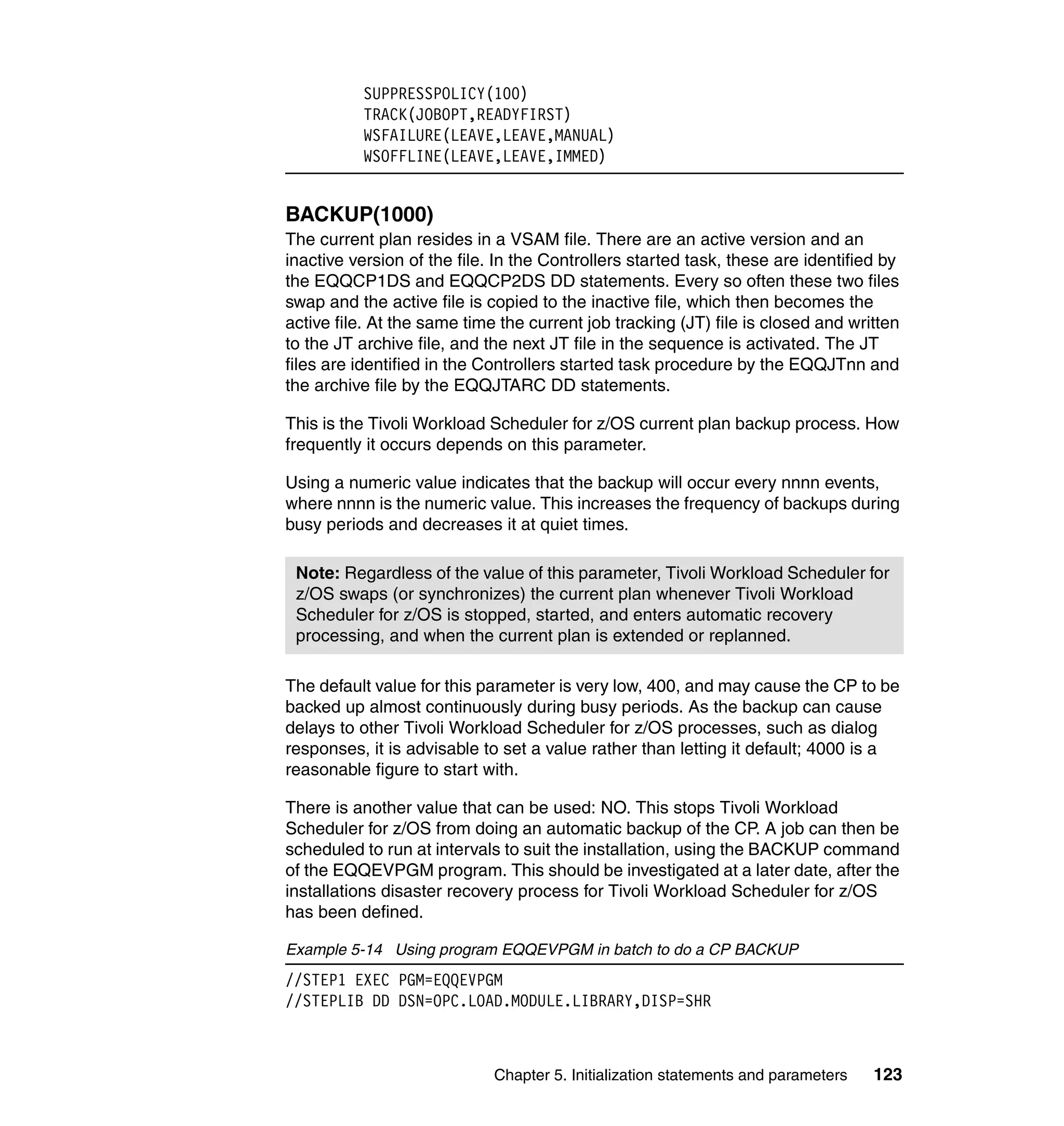 SUPPRESSPOLICY(100)
TRACK(JOBOPT,READYFIRST)
WSFAILURE(LEAVE,LEAVE,MANUAL)
WSOFFLINE(LEAVE,LEAVE,IMMED)

BACKUP(1000)

The current plan resides in a VSAM file. There are an active version and an inactive version of the file. In the Controllers started task, these are identified by the EQQCP1DS and EQQCP2DS DD statements. Every so often these two files swap and the active file is copied to the inactive file, which then becomes the active file. At the same time the current job tracking (JT) file is closed and written to the JT archive file, and the next JT file in the sequence is activated. The JT files are identified in the Controllers started task procedure by the EQQJTnn and the archive file by the EQQJTARC DD statements.

This is the Tivoli Workload Scheduler for z/OS current plan backup process. How frequently it occurs depends on this parameter.

Using a numeric value indicates that the backup will occur every nnnn events, where nnnn is the numeric value. This increases the frequency of backups during busy periods and decreases it at quiet times.

Note: Regardless of the value of this parameter, Tivoli Workload Scheduler for z/OS swaps (or synchronizes) the current plan whenever Tivoli Workload Scheduler for z/OS is stopped, started, and enters automatic recovery processing, and when the current plan is extended or replanned.

The default value for this parameter is very low, 400, and may cause the CP to be backed up almost continuously during busy periods. As the backup can cause delays to other Tivoli Workload Scheduler for z/OS processes, such as dialog responses, it is advisable to set a value rather than letting it default; 4000 is a reasonable figure to start with.

There is another value that can be used: NO. This stops Tivoli Workload Scheduler for z/OS from doing an automatic backup of the CP. A job can then be scheduled to run at intervals to suit the installation, using the BACKUP command of the EQQEVPGM program. This should be investigated at a later date, after the installations disaster recovery process for Tivoli Workload Scheduler for z/OS has been defined.

Example 5-14 Using program EQQEVPGM in batch to do a CP BACKUP

//STEP1 EXEC PGM=EQQEVPGM
//STEPLIB DD DSN=OPC.LOAD.MODULE.LIBRARY,DISP=SHR

Chapter 5. Initialization statements and parameters 123